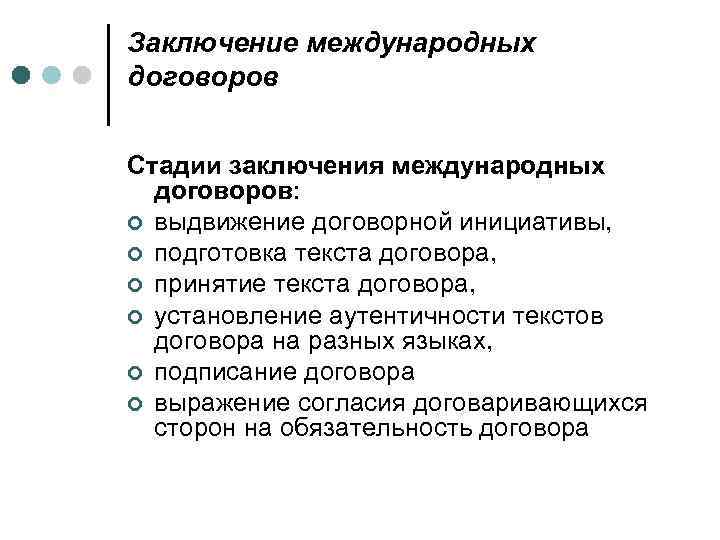 Заключение международных договоров

Стадии заключения международных договоров:
- выдвижение договорной инициативы,
- подготовка текста договора,
- принятие текста договора,
- установление аутентичности текстов договора на разных языках,
- подписание договора
- выражение согласия договаривающихся сторон на обязательность договора